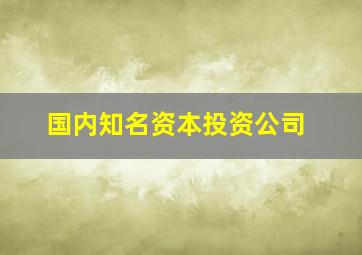 国内知名资本投资公司